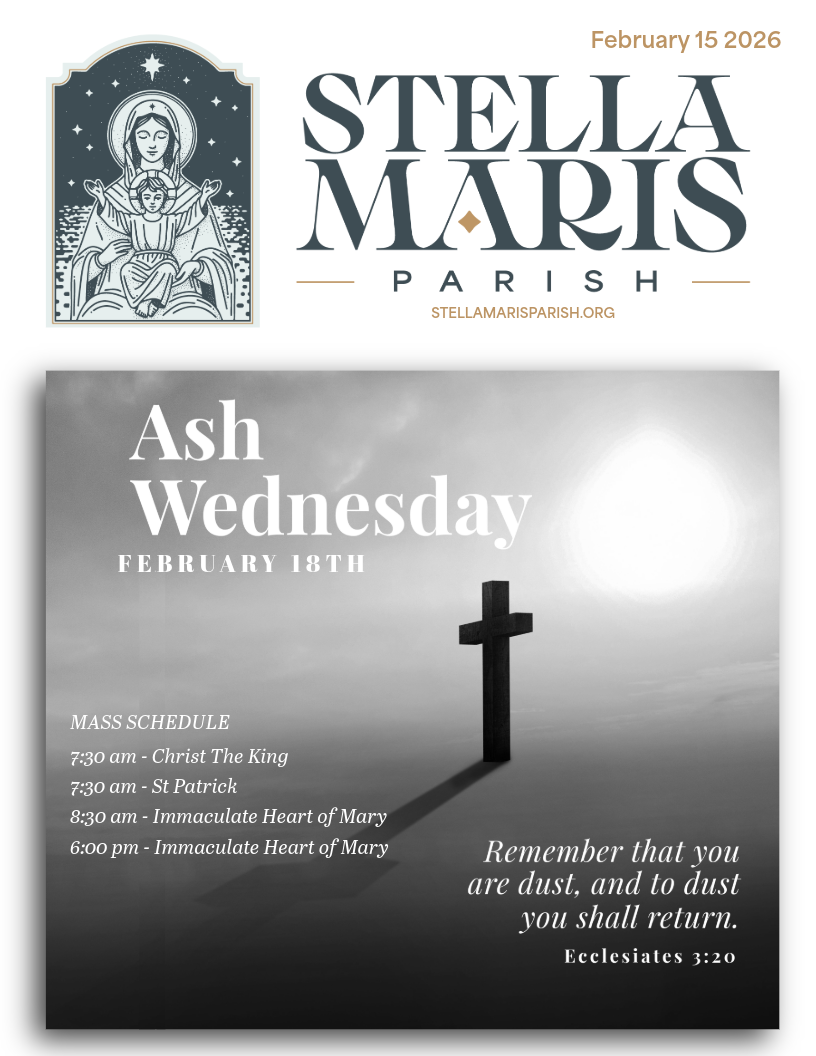 February 15 2026

STELLA MARIS

PARISH

STELLAMARISPARISH.ORG

Ash Wednesday

FEBRUARY 18TH

MASS SCHEDULE

7:30 am - Christ The King

7:30 am - St Patrick

8:30 am - Immaculate Heart of Mary

6:00 pm - Immaculate Heart of Mary

Remember that you are dust, and to dust you shall return.

Ecclesiates 3:20